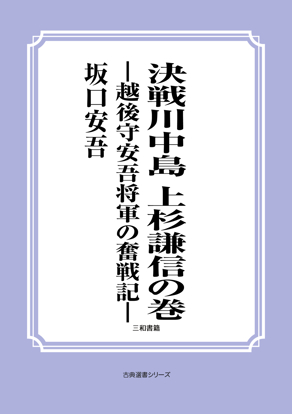 決戦川中島　上杉謙信の巻

―越後守安吾将軍の奮戦記―

坂口安吾

三和書籍

古典選書シリーズ